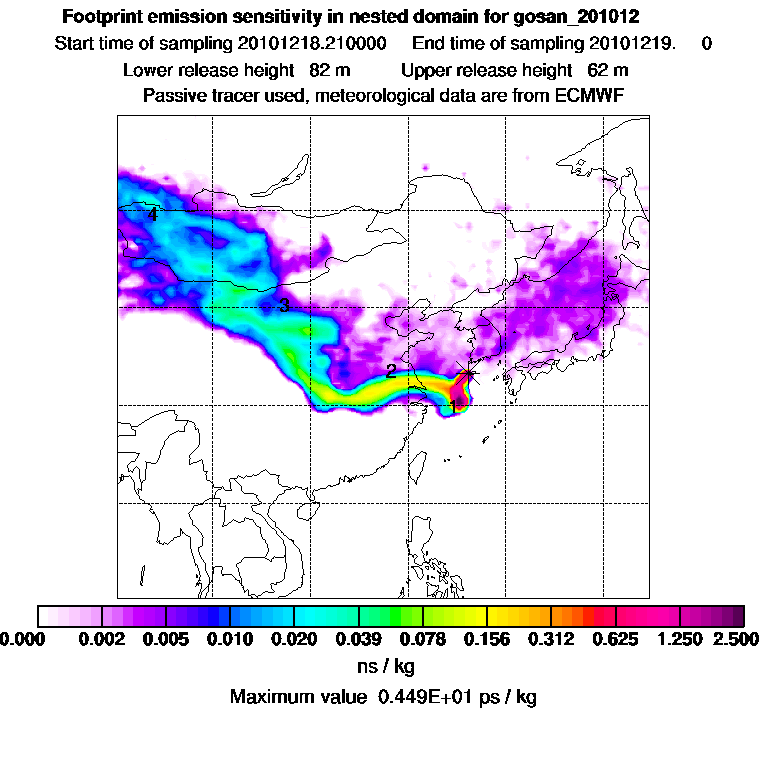 Footprint emission sensitivity in nested domain for gosan_201012
Start time of sampling 20101218.210000 End time of sampling 20101219. 0
Lower release height 82 m Upper release height 62 m
Passive tracer used, meteorological data are from ECMWF

4
3
2
1

0.000 0.002 0.005 0.010 0.020 0.039 0.078 0.156 0.312 0.625 1.250 2.500
ns / kg
Maximum value 0.449E+01 ps / kg